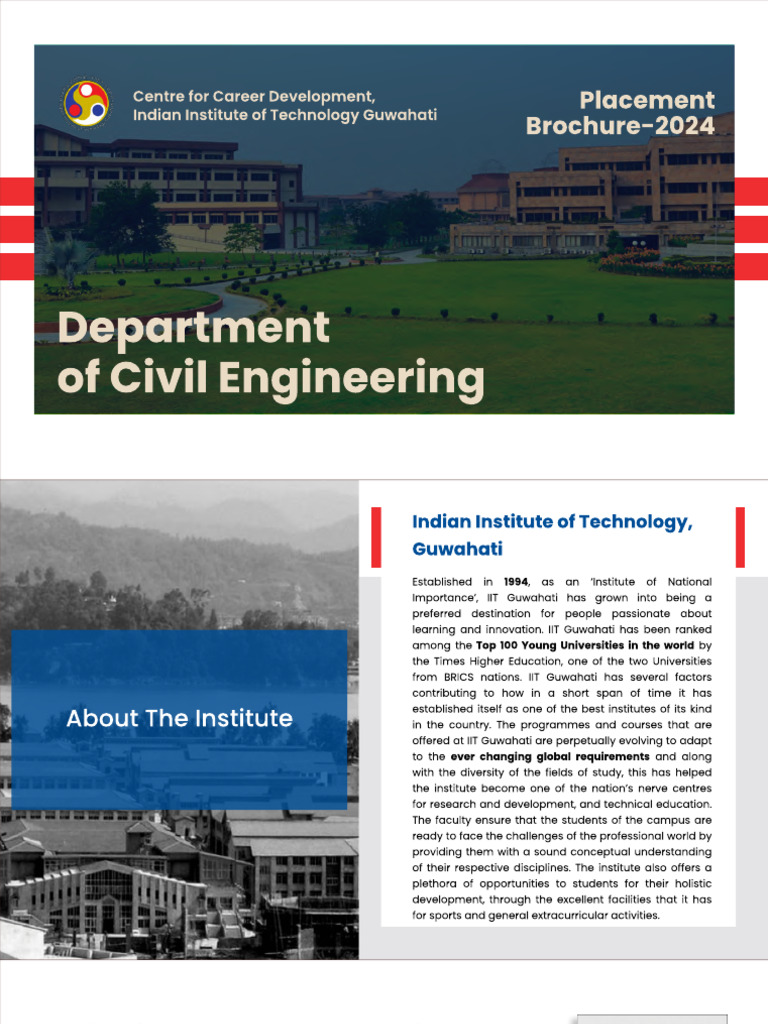 Centre for Career Development,
Indian Institute of Technology Guwahati

Placement
Brochure-2024

Department
of Civil Engineering

About The Institute

Indian Institute of Technology,
Guwahati

Established in 1994, as an 'Institute of National Importance', IIT Guwahati has grown into being a preferred destination for people passionate about learning and innovation. IIT Guwahati has been ranked among the Top 100 Young Universities in the world by the Times Higher Education, one of the two Universities from BRICS nations. IIT Guwahati has several factors contributing to how in a short span of time it has established itself as one of the best institutes of its kind in the country. The programmes and courses that are offered at IIT Guwahati are perpetually evolving to adapt to the ever changing global requirements and along with the diversity of the fields of study, this has helped the institute become one of the nation's nerve centres for research and development, and technical education. The faculty ensure that the students of the campus are ready to face the challenges of the professional world by providing them with a sound conceptual understanding of their respective disciplines. The institute also offers a plethora of opportunities to students for their holistic development, through the excellent facilities that it has for sports and general extracurricular activities.